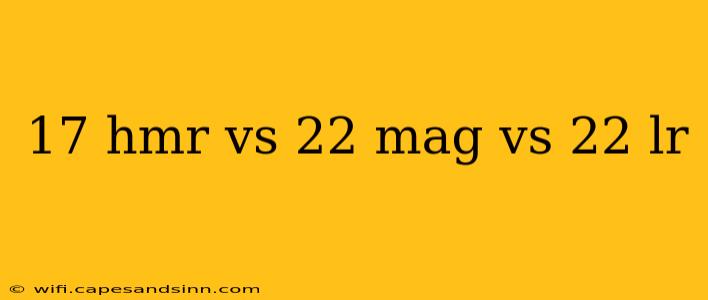 17 hmr vs 22 mag vs 22 lr

© wifi.capesandsinn.com